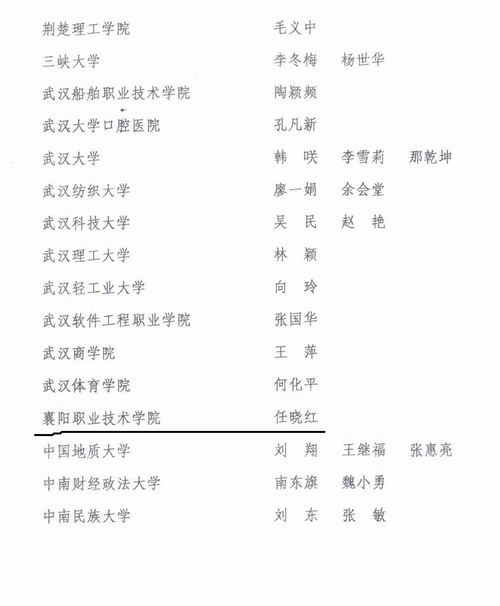 荆楚理工学院　毛义中

三峡大学　李冬梅　杨世华

武汉船舶职业技术学院　陶颖频

武汉大学口腔医院　孔凡新

武汉大学　韩　咲　李雪莉　那乾坤

武汉纺织大学　廖一娟　余会堂

武汉科技大学　吴　民　赵　艳

武汉理工大学　林　颖

武汉轻工业大学　向　玲

武汉软件工程职业学院　张国华

武汉商学院　王　萍

武汉体育学院　何化平

襄阳职业技术学院　任晓红

中国地质大学　刘　翔　王继福　张惠亮

中南财经政法大学　南东旗　魏小勇

中南民族大学　刘　东　张　敏